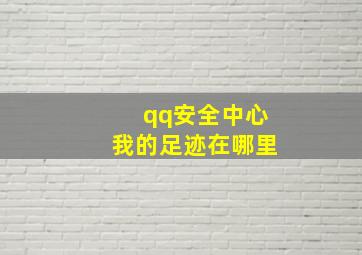 qq安全中心
我的足迹在哪里